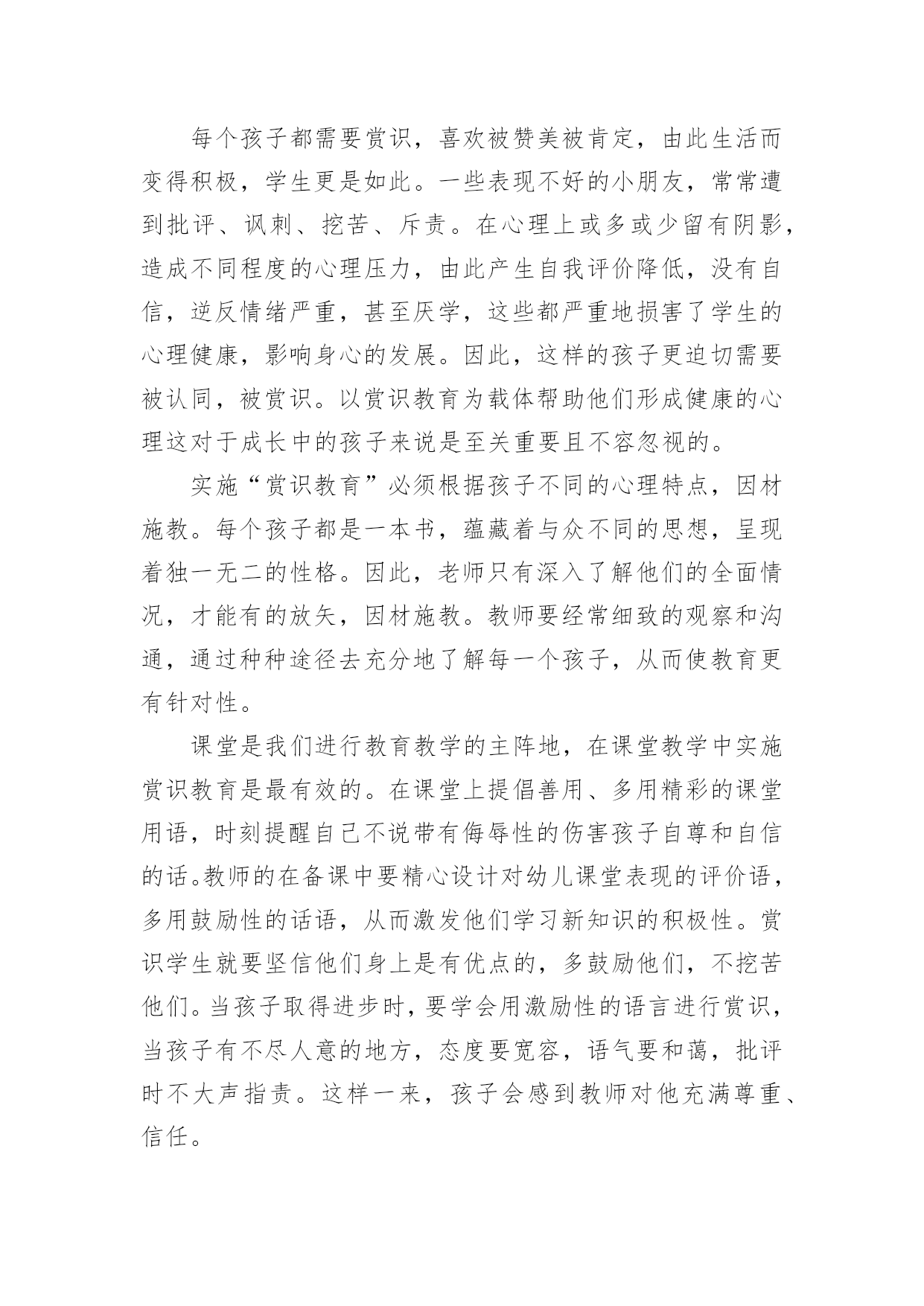 每个孩子都需要赏识，喜欢被赞美被肯定，由此生活而变得积极，学生更是如此。一些表现不好的小朋友，常常遭到批评、讽刺、挖苦、斥责。在心理上或多或少留有阴影，造成不同程度的心理压力，由此产生自我评价降低，没有自信，逆反情绪严重，甚至厌学，这些都严重地损害了学生的心理健康，影响身心的发展。因此，这样的孩子更迫切需要被认同，被赏识。以赏识教育为载体帮助他们形成健康的心理这对于成长中的孩子来说是至关重要且不容忽视的。

实施“赏识教育”必须根据孩子不同的心理特点，因材施教。每个孩子都是一本书，蕴藏着与众不同的思想，呈现着独一无二的性格。因此，老师只有深入了解他们的全面情况，才能有的放矢，因材施教。教师要经常细致的观察和沟通，通过种种途径去充分地了解每一个孩子，从而使教育更有针对性。

课堂是我们进行教育教学的主阵地，在课堂教学中实施赏识教育是最有效的。在课堂上提倡善用、多用精彩的课堂用语，时刻提醒自己不说带有侮辱性的伤害孩子自尊和自信的话。教师的在备课中要精心设计对幼儿课堂表现的评价语，多用鼓励性的话语，从而激发他们学习新知识的积极性。赏识学生就要坚信他们身上是有优点的，多鼓励他们，不挖苦他们。当孩子取得进步时，要学会用激励性的语言进行赏识，当孩子有不尽人意的地方，态度要宽容，语气要和蔼，批评时不大声指责。这样一来，孩子会感到教师对他充满尊重、信任。